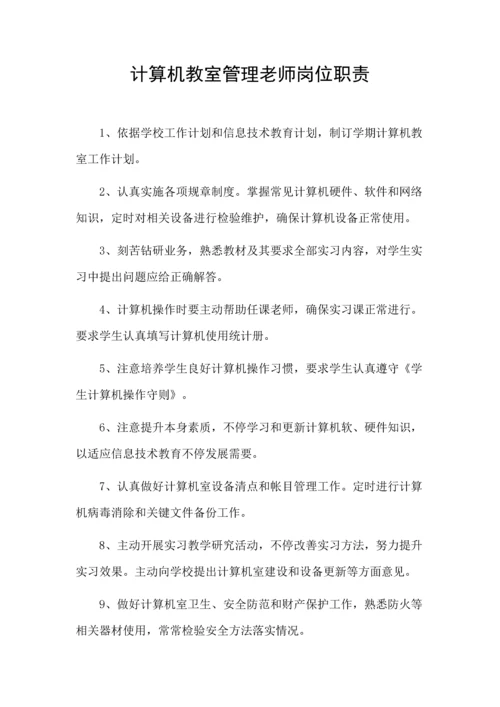 计算机教室管理老师岗位职责

1、依据学校工作计划和信息技术教育计划，制订学期计算机教室工作计划。

2、认真实施各项规章制度。掌握常见计算机硬件、软件和网络知识，定时对相关设备进行检验维护，确保计算机设备正常使用。

3、刻苦钻研业务，熟悉教材及其要求全部实习内容，对学生实习中提出问题应给正确解答。

4、计算机操作时要主动帮助任课老师，确保实习课正常进行。要求学生认真填写计算机使用统计册。

5、注意培养学生良好计算机操作习惯，要求学生认真遵守《学生计算机操作守则》。

6、注意提升本身素质，不停学习和更新计算机软、硬件知识，以适应信息技术教育不停发展需要。

7、认真做好计算机室设备清点和帐目管理工作。定时进行计算机病毒消除和关键文件备份工作。

8、主动开展实习教学研究活动，不停改善实习方法，努力提升实习效果。主动向学校提出计算机室建设和设备更新等方面意见。

9、做好计算机室卫生、安全防范和财产保护工作，熟悉防火等相关器材使用，常常检验安全方法落实情况。